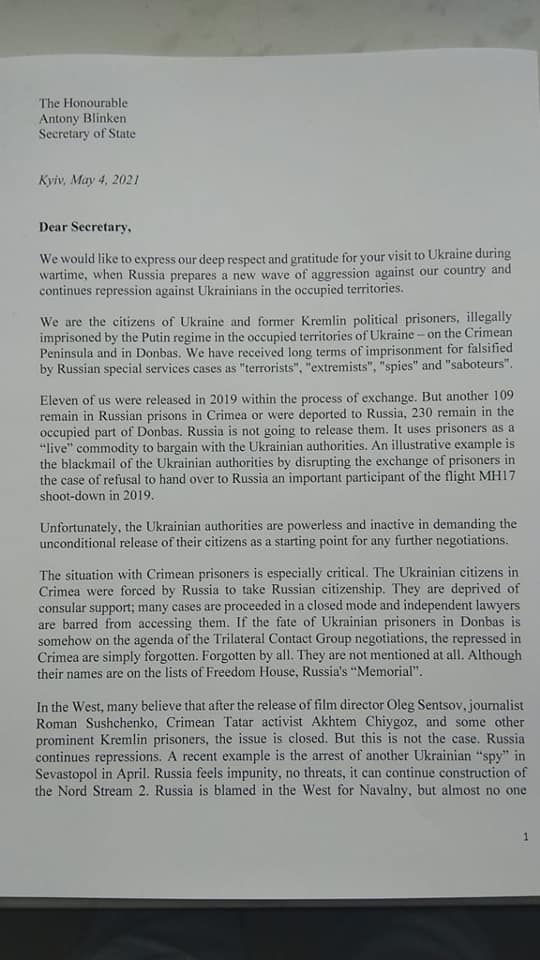 The Honourable
Antony Blinken
Secretary of State

Kyiv, May 4, 2021

Dear Secretary,

We would like to express our deep respect and gratitude for your visit to Ukraine during wartime, when Russia prepares a new wave of aggression against our country and continues repression against Ukrainians in the occupied territories.

We are the citizens of Ukraine and former Kremlin political prisoners, illegally imprisoned by the Putin regime in the occupied territories of Ukraine – on the Crimean Peninsula and in Donbas. We have received long terms of imprisonment for falsified by Russian special services cases as "terrorists", "extremists", "spies" and "saboteurs".

Eleven of us were released in 2019 within the process of exchange. But another 109 remain in Russian prisons in Crimea or were deported to Russia, 230 remain in the occupied part of Donbas. Russia is not going to release them. It uses prisoners as a "live" commodity to bargain with the Ukrainian authorities. An illustrative example is the blackmail of the Ukrainian authorities by disrupting the exchange of prisoners in the case of refusal to hand over to Russia an important participant of the flight MH17 shoot-down in 2019.

Unfortunately, the Ukrainian authorities are powerless and inactive in demanding the unconditional release of their citizens as a starting point for any further negotiations.

The situation with Crimean prisoners is especially critical. The Ukrainian citizens in Crimea were forced by Russia to take Russian citizenship. They are deprived of consular support; many cases are proceeded in a closed mode and independent lawyers are barred from accessing them. If the fate of Ukrainian prisoners in Donbas is somehow on the agenda of the Trilateral Contact Group negotiations, the repressed in Crimea are simply forgotten. Forgotten by all. They are not mentioned at all. Although their names are on the lists of Freedom House, Russia's "Memorial".

In the West, many believe that after the release of film director Oleg Sentsov, journalist Roman Sushchenko, Crimean Tatar activist Akhtem Chiygoz, and some other prominent Kremlin prisoners, the issue is closed. But this is not the case. Russia continues repressions. A recent example is the arrest of another Ukrainian "spy" in Sevastopol in April. Russia feels impunity, no threats, it can continue construction of the Nord Stream 2. Russia is blamed in the West for Navalny, but almost no one

1